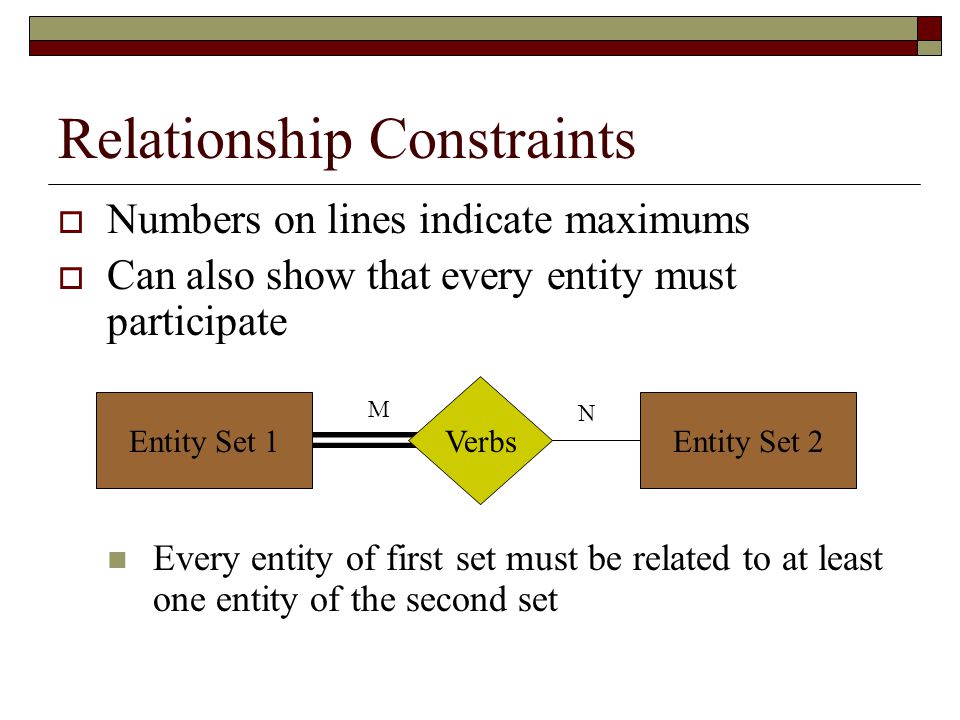 Relationship Constraints

Numbers on lines indicate maximums

Can also show that every entity must participate

Entity Set 1

M

Verbs

N

Entity Set 2

Every entity of first set must be related to at least one entity of the second set